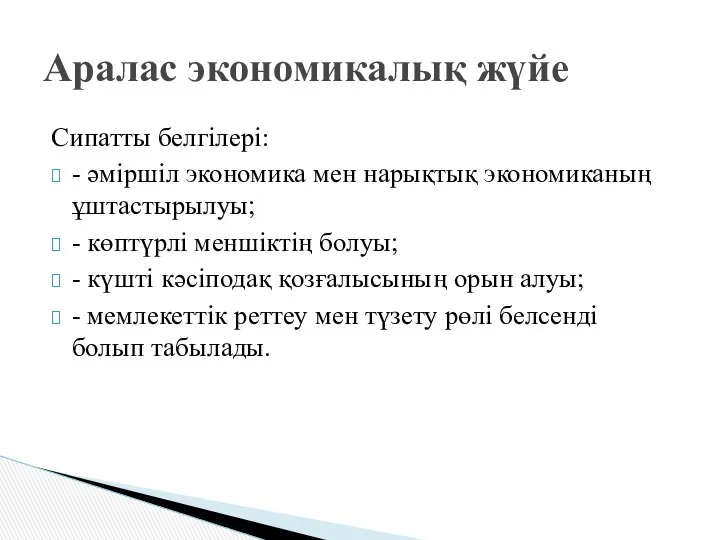 Аралас экономикалық жүйе

Сипатты белгілері:

- әміршіл экономика мен нарықтық экономиканың ұштастырылуы;

- көптүрлі меншіктің болуы;

- күшті кәсіподақ қозғалысының орын алуы;

- мемлекеттік реттеу мен түзету рөлі белсенді болып табылады.